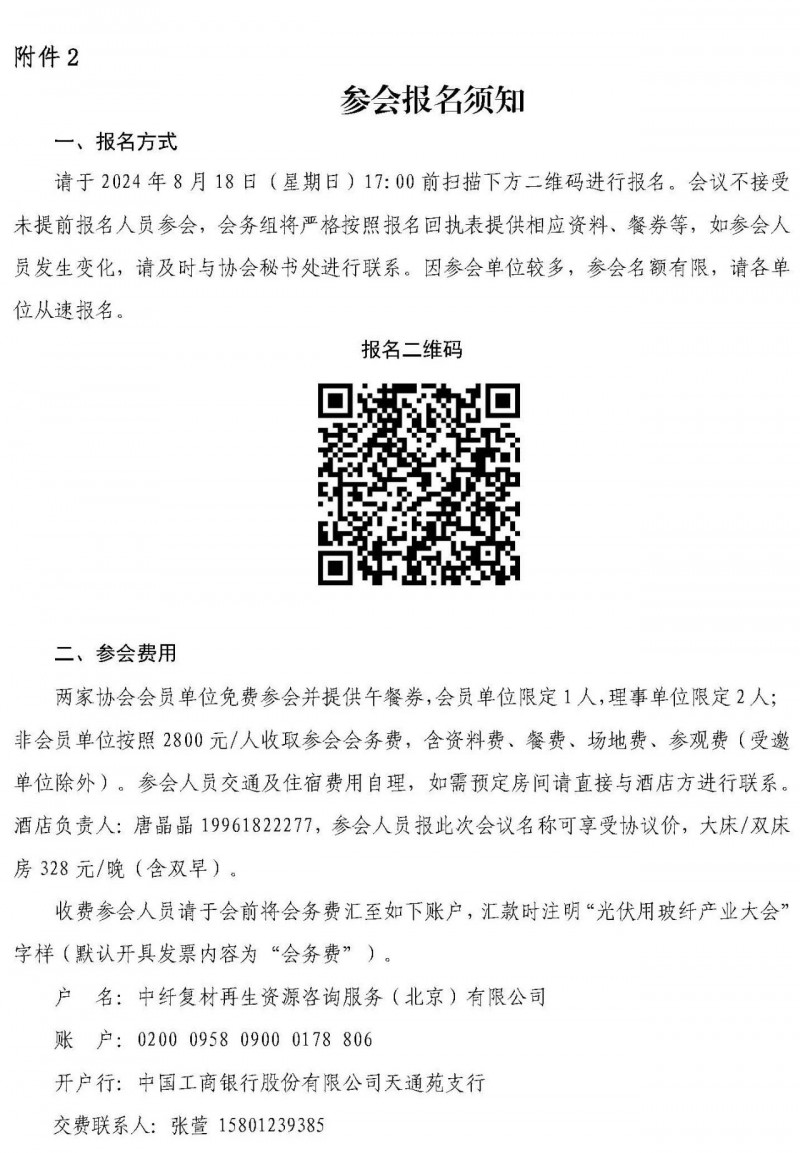 附件 2

参会报名须知

一、报名方式

请于 2024 年 8 月 18 日（星期日）17:00 前扫描下方二维码进行报名。会议不接受未提前报名人员参会，会务组将严格按照报名回执表提供相应资料、餐券等，如参会人员发生变化，请及时与协会秘书处进行联系。因参会单位较多，参会名额有限，请各单位从速报名。

报名二维码

二、参会费用

两家协会会员单位免费参会并提供午餐券，会员单位限定 1 人，理事单位限定 2 人；非会员单位按照 2800 元/人收取参会会务费，含资料费、餐费、场地费、参观费（受邀单位除外）。参会人员交通及住宿费用自理，如需预定房间请直接与酒店方进行联系。酒店负责人：唐晶晶 19961822277，参会人员报此次会议名称可享受协议价，大床/双床房 328 元/晚（含双早）。

收费参会人员请于会前将会务费汇至如下账户，汇款时注明“光伏用玻纤产业大会”字样（默认开具发票内容为 “会务费” ）。

户　名：中纤复材再生资源咨询服务（北京）有限公司

账　户：0200 0958 0900 0178 806

开户行：中国工商银行股份有限公司天通苑支行

交费联系人：张萱 15801239385